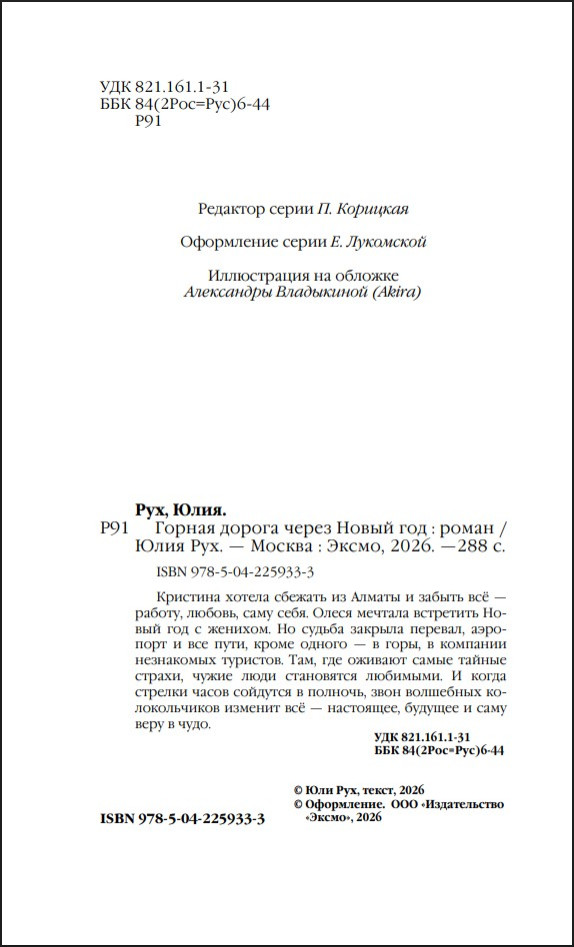 УДК 821.161.1-31
ББК 84(2Рос=Рус)6-44
Р91

Редактор серии П. Корицкая

Оформление серии Е. Лукомской

Иллюстрация на обложке
Александры Владыкиной (Akira)

Рух, Юлия.
Р91 Горная дорога через Новый год : роман / Юлия Рух. — Москва : Эксмо, 2026. —288 с.

ISBN 978-5-04-225933-3

Кристина хотела сбежать из Алматы и забыть всё — работу, любовь, саму себя. Олеся мечтала встретить Новый год с женихом. Но судьба закрыла перевал, аэропорт и все пути, кроме одного — в горы, в компании незнакомых туристов. Там, где оживают самые тайные страхи, чужие люди становятся любимыми. И когда стрелки часов сойдутся в полночь, звон волшебных колокольчиков изменит всё — настоящее, будущее и саму веру в чудо.

УДК 821.161.1-31
ББК 84(2Рос=Рус)6-44

© Юли Рух, текст, 2026
© Оформление. ООО «Издательство «Эксмо», 2026

ISBN 978-5-04-225933-3